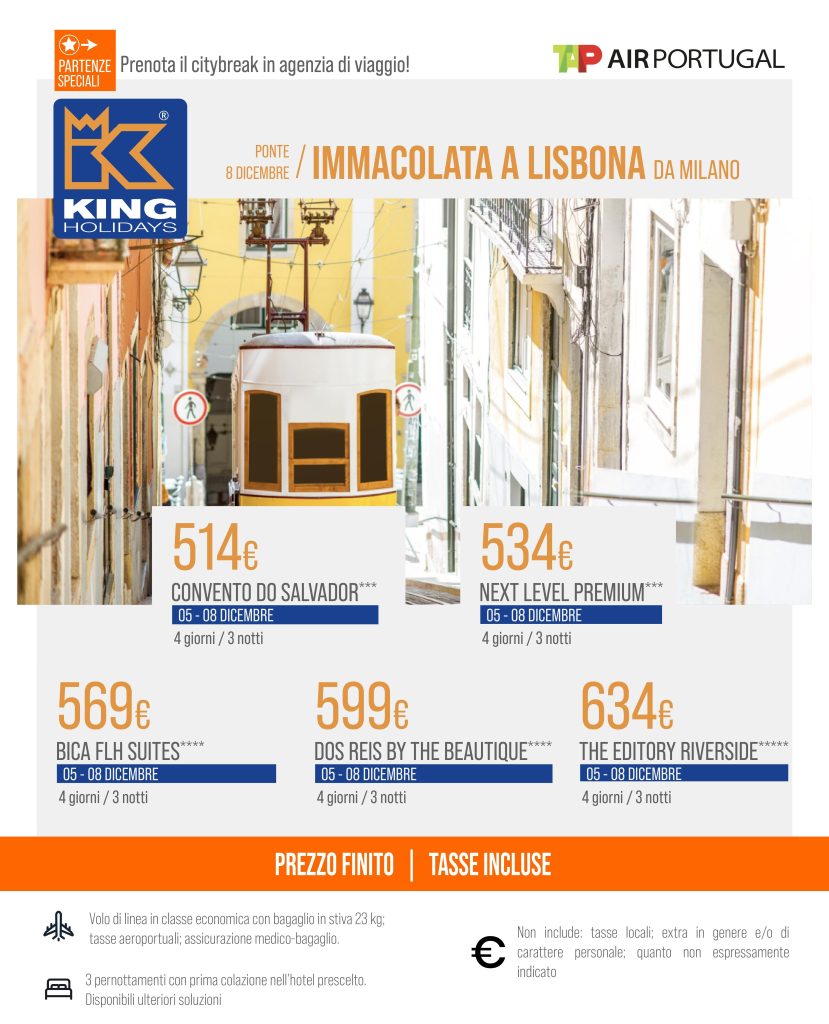 PARTENZE SPECIALI Prenota il citybreak in agenzia di viaggio!

TAP AIR PORTUGAL

KING HOLIDAYS ®

PONTE 8 DICEMBRE / IMMACOLATA A LISBONA DA MILANO

514€
CONVENTO DO SALVADOR***
05 - 08 DICEMBRE
4 giorni / 3 notti

534€
NEXT LEVEL PREMIUM***
05 - 08 DICEMBRE
4 giorni / 3 notti

569€
BICA FLH SUITES****
05 - 08 DICEMBRE
4 giorni / 3 notti

599€
DOS REIS BY THE BEAUTIQUE****
05 - 08 DICEMBRE
4 giorni / 3 notti

634€
THE EDITORY RIVERSIDE*****
05 - 08 DICEMBRE
4 giorni / 3 notti

PREZZO FINITO | TASSE INCLUSE

Volo di linea in classe economica con bagaglio in stiva 23 kg; tasse aeroportuali; assicurazione medico-bagaglio.

3 pernottamenti con prima colazione nell'hotel prescelto. Disponibili ulteriori soluzioni

€

Non include: tasse locali; extra in genere e/o di carattere personale; quanto non espressamente indicato